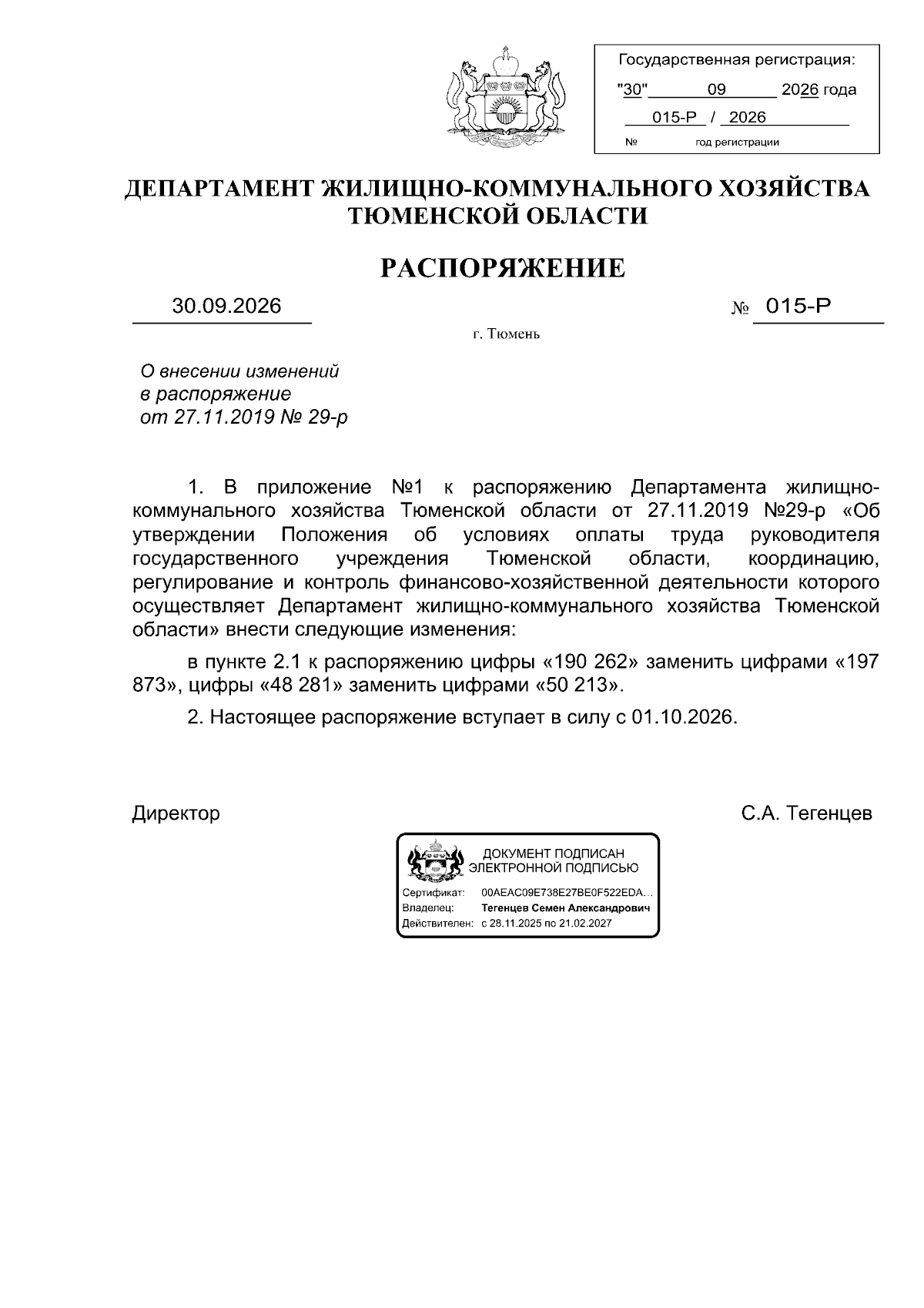 Государственная регистрация:
"30" 09 2026 года
015-Р / 2026
№ год регистрации

ДЕПАРТАМЕНТ ЖИЛИЩНО-КОММУНАЛЬНОГО ХОЗЯЙСТВА ТЮМЕНСКОЙ ОБЛАСТИ

РАСПОРЯЖЕНИЕ

30.09.2026 № 015-Р

г. Тюмень

О внесении изменений в распоряжение от 27.11.2019 № 29-р

1. В приложение №1 к распоряжению Департамента жилищно-коммунального хозяйства Тюменской области от 27.11.2019 №29-р «Об утверждении Положения об условиях оплаты труда руководителя государственного учреждения Тюменской области, координацию, регулирование и контроль финансово-хозяйственной деятельности которого осуществляет Департамент жилищно-коммунального хозяйства Тюменской области» внести следующие изменения:

в пункте 2.1 к распоряжению цифры «190 262» заменить цифрами «197 873», цифры «48 281» заменить цифрами «50 213».

2. Настоящее распоряжение вступает в силу с 01.10.2026.

Директор С.А. Тегенцев

ДОКУМЕНТ ПОДПИСАН ЭЛЕКТРОННОЙ ПОДПИСЬЮ
Сертификат: 00AEAC09E738E27BE0F522EDA...
Владелец: Тегенцев Семен Александрович
Действителен: с 28.11.2025 по 21.02.2027